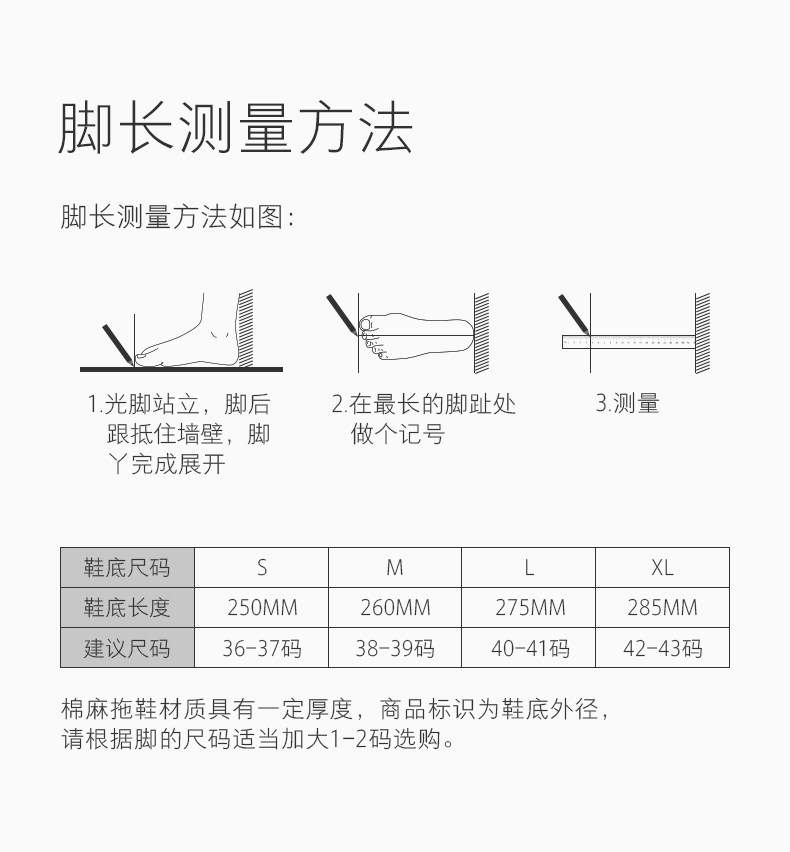 脚长测量方法

脚长测量方法如图:

1.光脚站立，脚后跟抵住墙壁，脚丫完成展开

2.在最长的脚趾处做个记号

3.测量

| 鞋底尺码 | S | M | L | XL |
|---|---|---|---|---|
| 鞋底长度 | 250MM | 260MM | 275MM | 285MM |
| 建议尺码 | 36-37码 | 38-39码 | 40-41码 | 42-43码 |

棉麻拖鞋材质具有一定厚度，商品标识为鞋底外径，请根据脚的尺码适当加大1-2码选购。